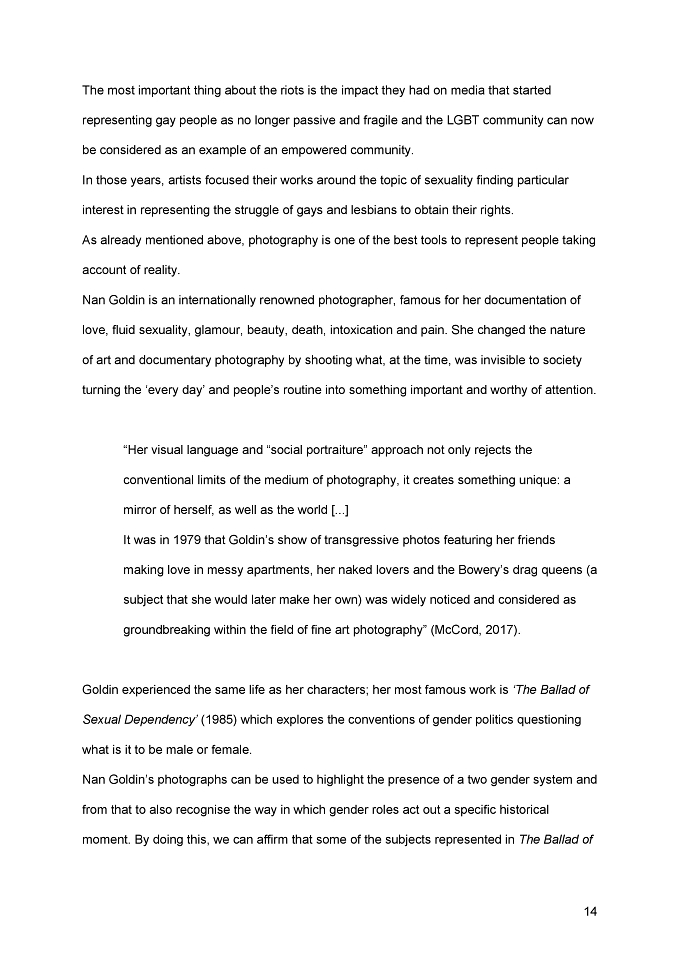 The most important thing about the riots is the impact they had on media that started representing gay people as no longer passive and fragile and the LGBT community can now be considered as an example of an empowered community.

In those years, artists focused their works around the topic of sexuality finding particular interest in representing the struggle of gays and lesbians to obtain their rights.

As already mentioned above, photography is one of the best tools to represent people taking account of reality.

Nan Goldin is an internationally renowned photographer, famous for her documentation of love, fluid sexuality, glamour, beauty, death, intoxication and pain. She changed the nature of art and documentary photography by shooting what, at the time, was invisible to society turning the 'every day' and people's routine into something important and worthy of attention.

"Her visual language and "social portraiture" approach not only rejects the conventional limits of the medium of photography, it creates something unique: a mirror of herself, as well as the world [...]

It was in 1979 that Goldin's show of transgressive photos featuring her friends making love in messy apartments, her naked lovers and the Bowery's drag queens (a subject that she would later make her own) was widely noticed and considered as groundbreaking within the field of fine art photography" (McCord, 2017).

Goldin experienced the same life as her characters; her most famous work is 'The Ballad of Sexual Dependency' (1985) which explores the conventions of gender politics questioning what is it to be male or female.

Nan Goldin's photographs can be used to highlight the presence of a two gender system and from that to also recognise the way in which gender roles act out a specific historical moment. By doing this, we can affirm that some of the subjects represented in The Ballad of

14